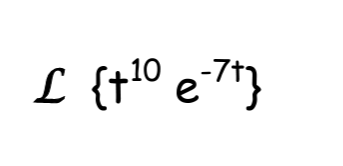 $\mathcal{L}\{t^{10} e^{-7t}\}$